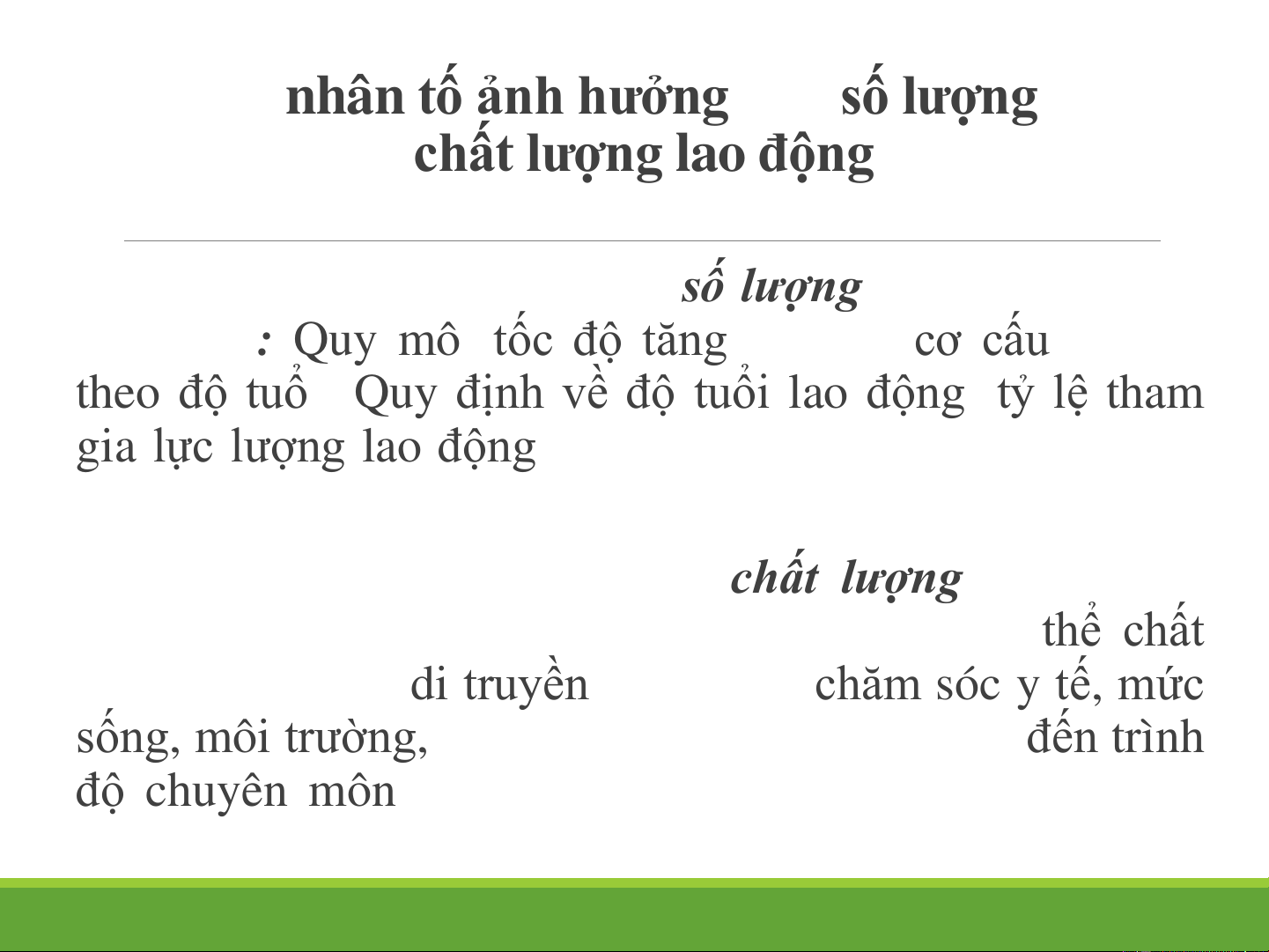 nhân tố ảnh hưởng số lượng chất lượng lao động

số lượng

: Quy mô tốc độ tăng cơ cấu theo độ tuổ Quy định về độ tuổi lao động tỷ lệ tham gia lực lượng lao động

chất lượng

thể chất di truyền chăm sóc y tế, mức sống, môi trường, đến trình độ chuyên môn